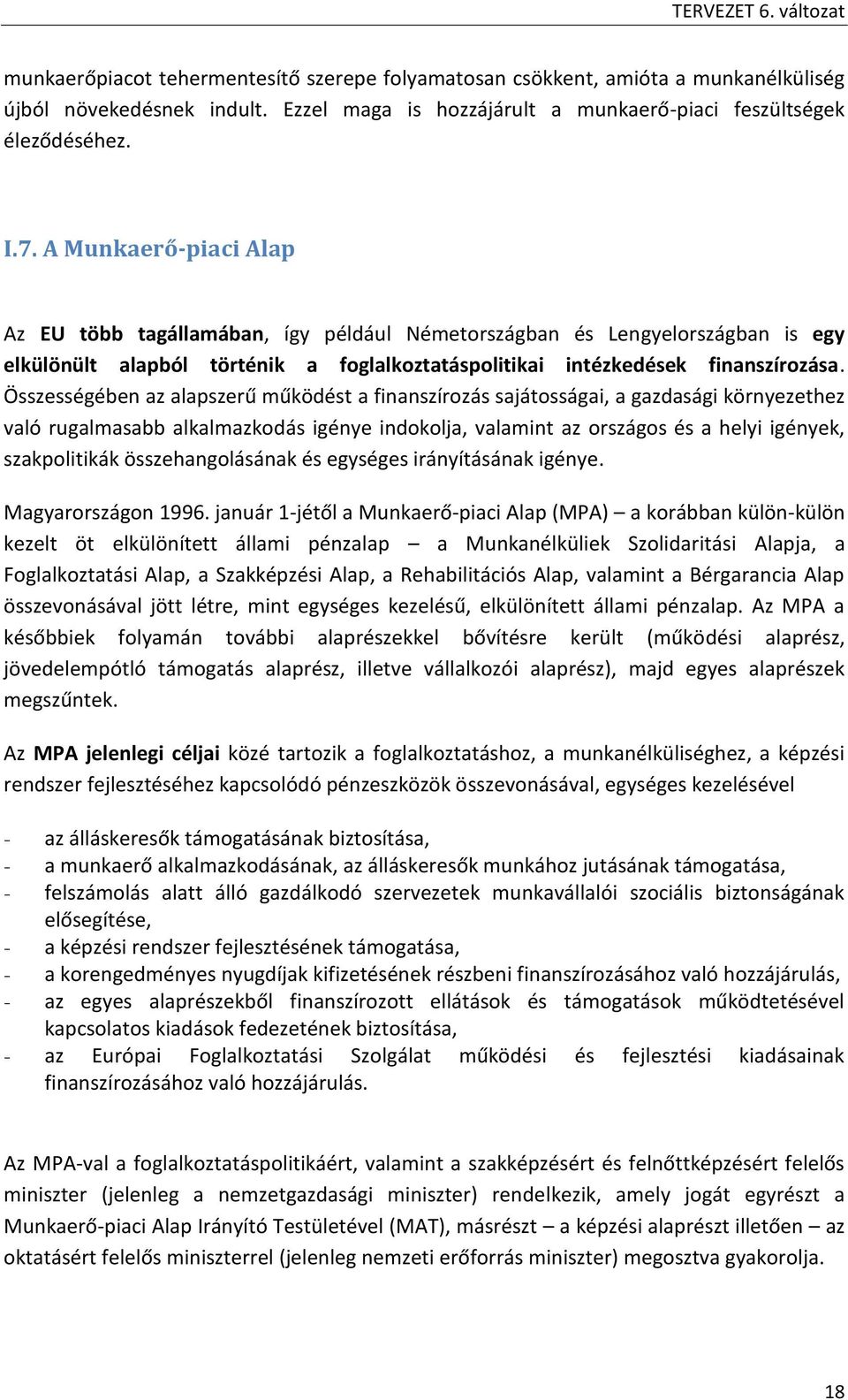 TERVEZET 6. változat

munkaerőpiacot tehermentesítő szerepe folyamatosan csökkent, amióta a munkanélküliség újból növekedésnek indult. Ezzel maga is hozzájárult a munkaerő-piaci feszültségek éleződéséhez.

I.7. A Munkaerő-piaci Alap

Az EU több tagállamában, így például Németországban és Lengyelországban is egy elkülönült alapból történik a foglalkoztatáspolitikai intézkedések finanszírozása. Összességében az alapszerű működést a finanszírozás sajátosságai, a gazdasági környezethez való rugalmasabb alkalmazkodás igénye indokolja, valamint az országos és a helyi igények, szakpolitikák összehangolásának és egységes irányításának igénye.

Magyarországon 1996. január 1-jétől a Munkaerő-piaci Alap (MPA) – a korábban külön-külön kezelt öt elkülönített állami pénzalap – a Munkanélküliek Szolidaritási Alapja, a Foglalkoztatási Alap, a Szakképzési Alap, a Rehabilitációs Alap, valamint a Bérgarancia Alap összevonásával jött létre, mint egységes kezelésű, elkülönített állami pénzalap. Az MPA a későbbiek folyamán további alaprészekkel bővítésre került (működési alaprész, jövedelempótló támogatás alaprész, illetve vállalkozói alaprész), majd egyes alaprészek megszűntek.

Az MPA jelenlegi céljai közé tartozik a foglalkoztatáshoz, a munkanélküliséghez, a képzési rendszer fejlesztéséhez kapcsolódó pénzeszközök összevonásával, egységes kezelésével

- az álláskeresők támogatásának biztosítása,
- a munkaerő alkalmazkodásának, az álláskeresők munkához jutásának támogatása,
- felszámolás alatt álló gazdálkodó szervezetek munkavállalói szociális biztonságának elősegítése,
- a képzési rendszer fejlesztésének támogatása,
- a korengedményes nyugdíjak kifizetésének részbeni finanszírozásához való hozzájárulás,
- az egyes alaprészekből finanszírozott ellátások és támogatások működtetésével kapcsolatos kiadások fedezetének biztosítása,
- az Európai Foglalkoztatási Szolgálat működési és fejlesztési kiadásainak finanszírozásához való hozzájárulás.

Az MPA-val a foglalkoztatáspolitikáért, valamint a szakképzésért és felnőttképzésért felelős miniszter (jelenleg a nemzetgazdasági miniszter) rendelkezik, amely jogát egyrészt a Munkaerő-piaci Alap Irányító Testületével (MAT), másrészt – a képzési alaprészt illetően – az oktatásért felelős miniszterrel (jelenleg nemzeti erőforrás miniszter) megosztva gyakorolja.

18